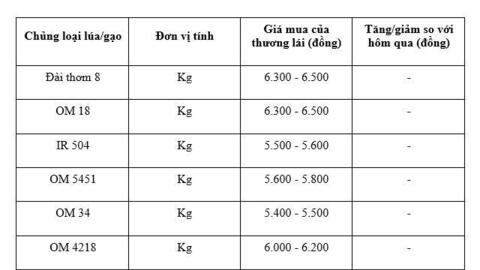 | Chủng loại lúa/gạo | Đơn vị tính | Giá mua của thương lái (đồng) | Tăng/giảm so với hôm qua (đồng) |
|---|---|---|---|
| Đài thơm 8 | Kg | 6.300 - 6.500 | - |
| OM 18 | Kg | 6.300 - 6.500 | - |
| IR 504 | Kg | 5.500 - 5.600 | - |
| OM 5451 | Kg | 5.600 - 5.800 | - |
| OM 34 | Kg | 5.400 - 5.500 | - |
| OM 4218 | Kg | 6.000 - 6.200 | - |